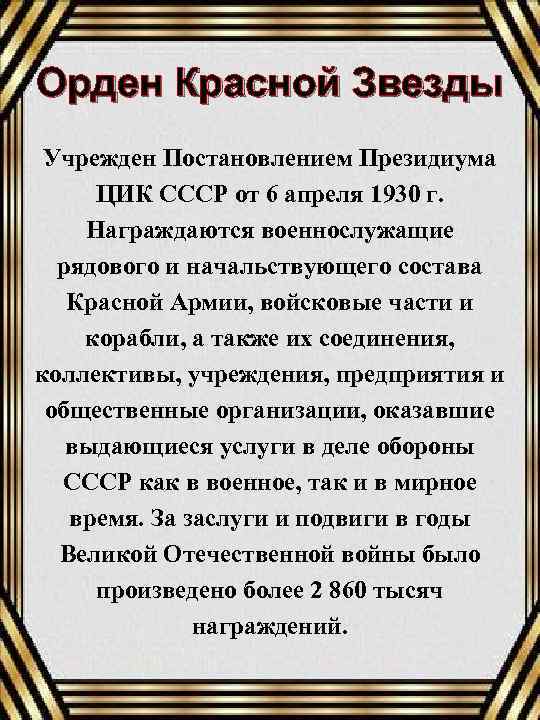 Орден Красной Звезды

Учрежден Постановлением Президиума ЦИК СССР от 6 апреля 1930 г. Награждаются военнослужащие рядового и начальствующего состава Красной Армии, войсковые части и корабли, а также их соединения, коллективы, учреждения, предприятия и общественные организации, оказавшие выдающиеся услуги в деле обороны СССР как в военное, так и в мирное время. За заслуги и подвиги в годы Великой Отечественной войны было произведено более 2 860 тысяч награждений.